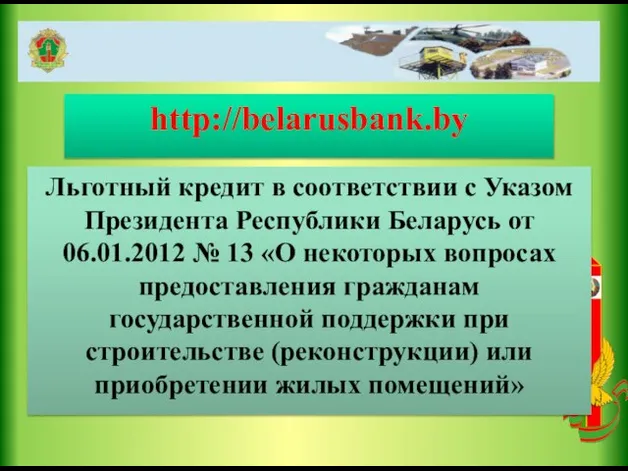 http://belarusbank.by

Льготный кредит в соответствии с Указом Президента Республики Беларусь от 06.01.2012 № 13 «О некоторых вопросах предоставления гражданам государственной поддержки при строительстве (реконструкции) или приобретении жилых помещений»